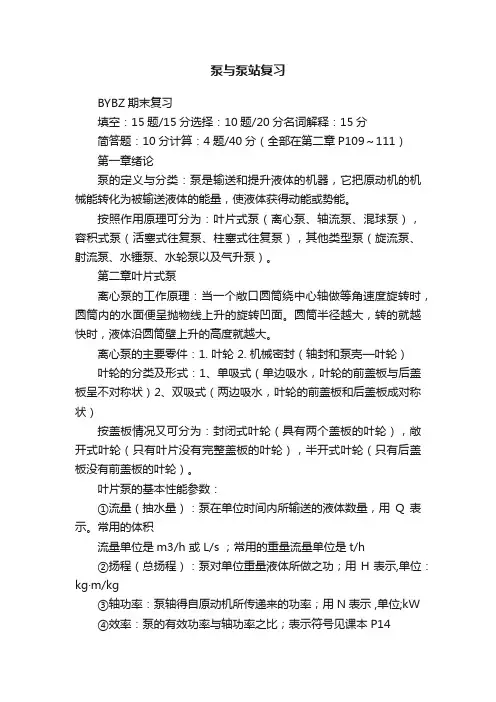 泵与泵站复习

BYBZ 期末复习

填空：15 题/15 分选择：10 题/20 分名词解释：15 分

简答题：10 分计算：4 题/40 分（全部在第二章 P109～111）

第一章绪论

泵的定义与分类：泵是输送和提升液体的机器，它把原动机的机械能转化为被输送液体的能量，使液体获得动能或势能。

按照作用原理可分为：叶片式泵（离心泵、轴流泵、混球泵），容积式泵（活塞式往复泵、柱塞式往复泵），其他类型泵（旋流泵、射流泵、水锤泵、水轮泵以及气升泵）。

第二章叶片式泵

离心泵的工作原理：当一个敞口圆筒绕中心轴做等角速度旋转时，圆筒内的水面便呈抛物线上升的旋转凹面。圆筒半径越大，转的就越快时，液体沿圆筒壁上升的高度就越大。

离心泵的主要零件：1. 叶轮 2. 机械密封（轴封和泵壳—叶轮）

叶轮的分类及形式：1、单吸式（单边吸水，叶轮的前盖板与后盖板呈不对称状）2、双吸式（两边吸水，叶轮的前盖板和后盖板成对称状）

按盖板情况又可分为：封闭式叶轮（具有两个盖板的叶轮），敞开式叶轮（只有叶片没有完整盖板的叶轮），半开式叶轮（只有后盖板没有前盖板的叶轮）。

叶片泵的基本性能参数：

①流量（抽水量）：泵在单位时间内所输送的液体数量，用 Q 表示。常用的体积

流量单位是 m3/h 或 L/s ；常用的重量流量单位是 t/h

②扬程（总扬程）：泵对单位重量液体所做之功；用 H 表示,单位：kg·m/kg

③轴功率：泵轴得自原动机所传递来的功率；用 N 表示 ,单位;kW

④效率：泵的有效功率与轴功率之比；表示符号见课本 P14